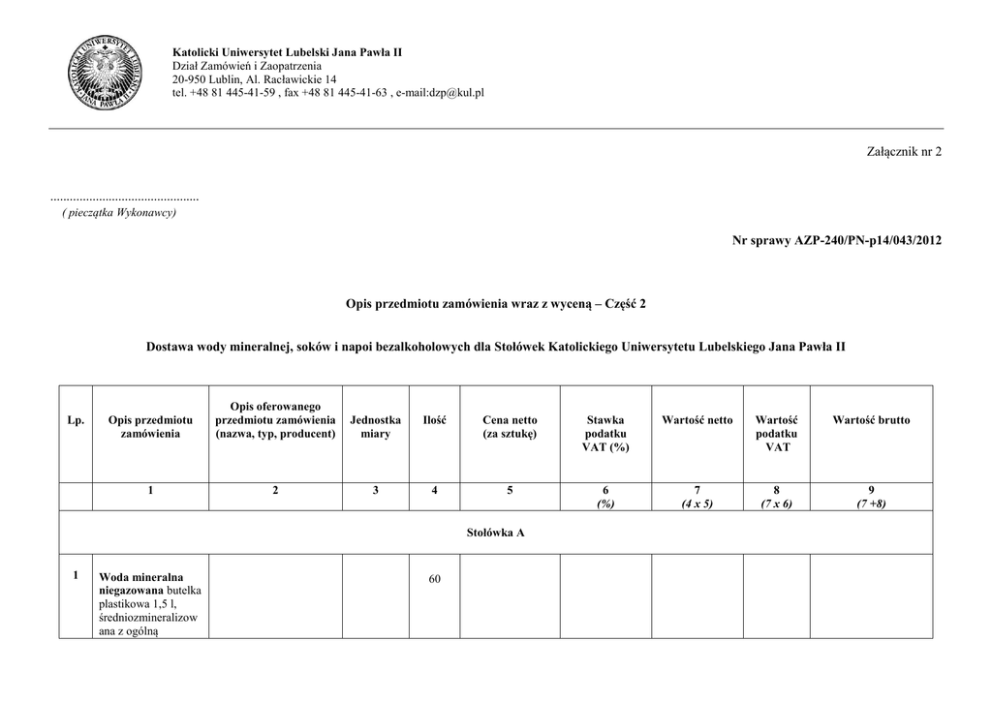 Katolicki Uniwersytet Lubelski Jana Pawła II
Dział Zamówień i Zaopatrzenia
20-950 Lublin, Al. Racławickie 14
tel. +48 81 445-41-59 , fax +48 81 445-41-63 , e-mail:dzp@kul.pl

Załącznik nr 2

( pieczątka Wykonawcy)

Nr sprawy AZP-240/PN-p14/043/2012

Opis przedmiotu zamówienia wraz z wyceną – Część 2

Dostawa wody mineralnej, soków i napoi bezalkoholowych dla Stołówek Katolickiego Uniwersytetu Lubelskiego Jana Pawła II

| Lp. | Opis przedmiotu zamówienia | Opis oferowanego przedmiotu zamówienia (nazwa, typ, producent) | Jednostka miary | Ilość | Cena netto (za sztukę) | Stawka podatku VAT (%) | Wartość netto | Wartość podatku VAT | Wartość brutto |
|---|---|---|---|---|---|---|---|---|---|
| | 1 | 2 | 3 | 4 | 5 | 6 (%) | 7 (4 x 5) | 8 (7 x 6) | 9 (7 +8) |
| Stołówka A | | | | | | | | | |
| 1 | Woda mineralna niegazowana butelka plastikowa 1,5 l, średniozmineralizowana z ogólną | | | 60 | | | | | |